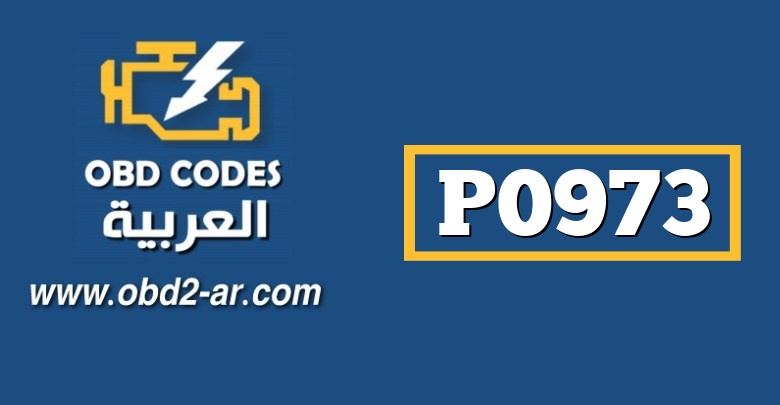 OBD CODES
العربية
www.obd2-ar.com

P0973